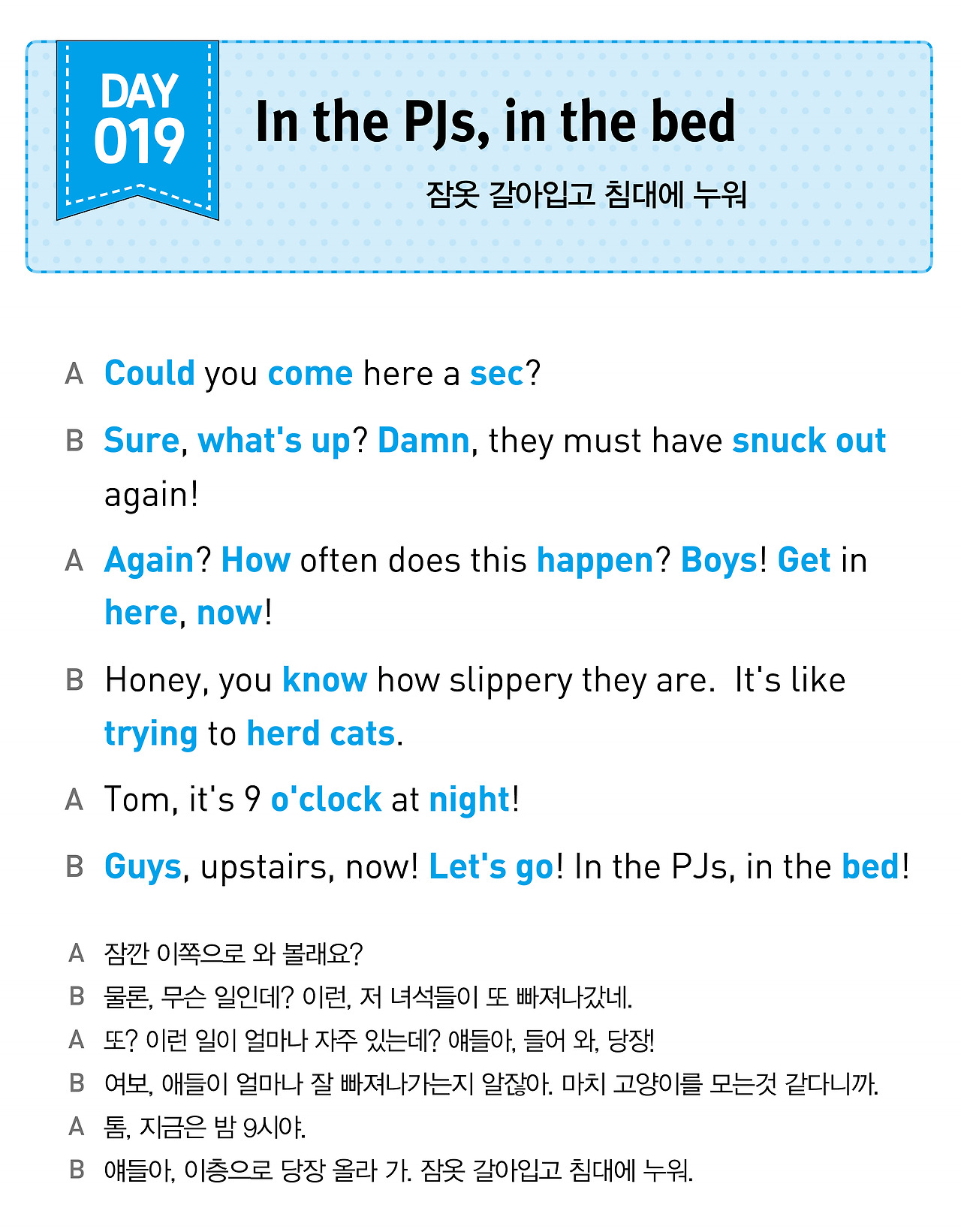 DAY
019

In the PJs, in the bed

잠옷 갈아입고 침대에 누워

A Could you come here a sec?

B Sure, what's up? Damn, they must have snuck out again!

A Again? How often does this happen? Boys! Get in here, now!

B Honey, you know how slippery they are.  It's like trying to herd cats.

A Tom, it's 9 o'clock at night!

B Guys, upstairs, now! Let's go! In the PJs, in the bed!

A 잠깐 이쪽으로 와 볼래요?
B 물론, 무슨 일인데? 이런, 저 녀석들이 또 빠져나갔네.
A 또? 이런 일이 얼마나 자주 있는데? 얘들아, 들어 와, 당장!
B 여보, 애들이 얼마나 잘 빠져나가는지 알잖아. 마치 고양이를 모는것 같다니까.
A 톰, 지금은 밤 9시야.
B 얘들아, 이층으로 당장 올라 가. 잠옷 갈아입고 침대에 누워.